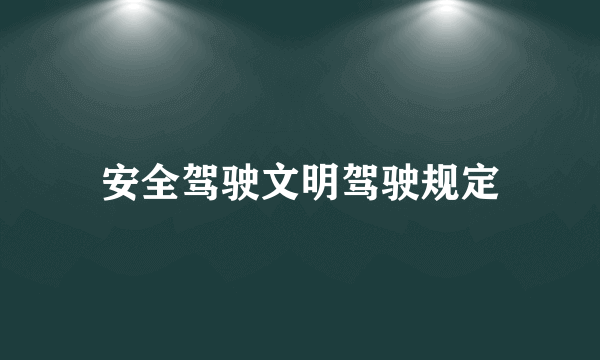 安全驾驶文明驾驶规定